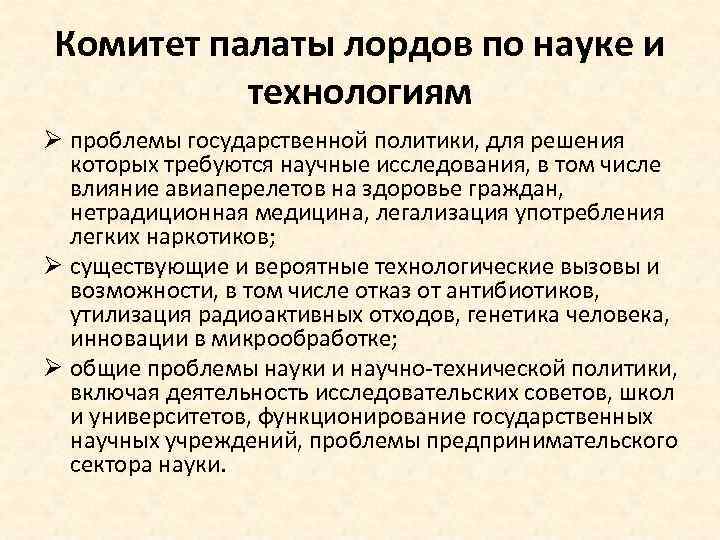 Комитет палаты лордов по науке и технологиям

➢ проблемы государственной политики, для решения которых требуются научные исследования, в том числе влияние авиаперелетов на здоровье граждан, нетрадиционная медицина, легализация употребления легких наркотиков;

➢ существующие и вероятные технологические вызовы и возможности, в том числе отказ от антибиотиков, утилизация радиоактивных отходов, генетика человека, инновации в микрообработке;

➢ общие проблемы науки и научно-технической политики, включая деятельность исследовательских советов, школ и университетов, функционирование государственных научных учреждений, проблемы предпринимательского сектора науки.